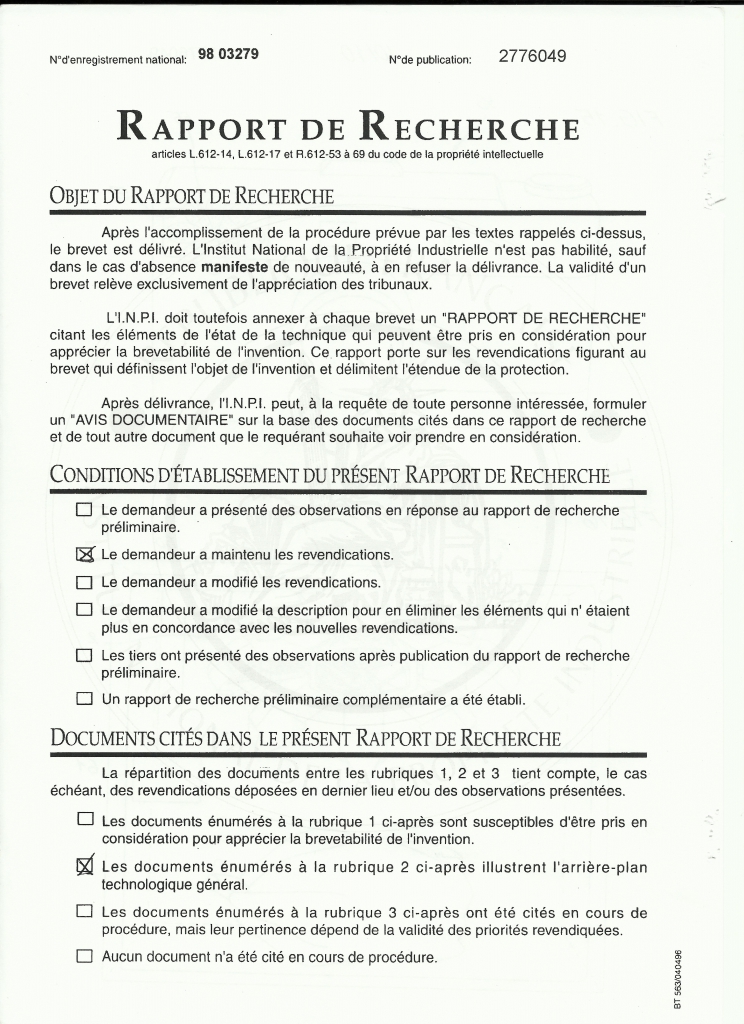 N°d'enregistrement national: 98 03279

N°de publication: 2776049

RAPPORT DE RECHERCHE

articles L.612-14, L.612-17 et R.612-53 à 69 du code de la propriété intellectuelle

OBJET DU RAPPORT DE RECHERCHE

Après l'accomplissement de la procédure prévue par les textes rappelés ci-dessus, le brevet est délivré. L'Institut National de la Propriété Industrielle n'est pas habilité, sauf dans le cas d'absence manifeste de nouveauté, à en refuser la délivrance. La validité d'un brevet relève exclusivement de l'appréciation des tribunaux.

L'I.N.P.I. doit toutefois annexer à chaque brevet un "RAPPORT DE RECHERCHE" citant les éléments de l'état de la technique qui peuvent être pris en considération pour apprécier la brevetabilité de l'invention. Ce rapport porte sur les revendications figurant au brevet qui définissent l'objet de l'invention et délimitent l'étendue de la protection.

Après délivrance, l'I.N.P.I. peut, à la requête de toute personne intéressée, formuler un "AVIS DOCUMENTAIRE" sur la base des documents cités dans ce rapport de recherche et de tout autre document que le requérant souhaite voir prendre en considération.

CONDITIONS D'ÉTABLISSEMENT DU PRÉSENT RAPPORT DE RECHERCHE

☐ Le demandeur a présenté des observations en réponse au rapport de recherche préliminaire.

☒ Le demandeur a maintenu les revendications.

☐ Le demandeur a modifié les revendications.

☐ Le demandeur a modifié la description pour en éliminer les éléments qui n' étaient plus en concordance avec les nouvelles revendications.

☐ Les tiers ont présenté des observations après publication du rapport de recherche préliminaire.

☐ Un rapport de recherche préliminaire complémentaire a été établi.

DOCUMENTS CITÉS DANS LE PRÉSENT RAPPORT DE RECHERCHE

La répartition des documents entre les rubriques 1, 2 et 3 tient compte, le cas échéant, des revendications déposées en dernier lieu et/ou des observations présentées.

☐ Les documents énumérés à la rubrique 1 ci-après sont susceptibles d'être pris en considération pour apprécier la brevetabilité de l'invention.

☒ Les documents énumérés à la rubrique 2 ci-après illustrent l'arrière-plan technologique général.

☐ Les documents énumérés à la rubrique 3 ci-après ont été cités en cours de procédure, mais leur pertinence dépend de la validité des priorités revendiquées.

☐ Aucun document n'a été cité en cours de procédure.

BT 563/040496